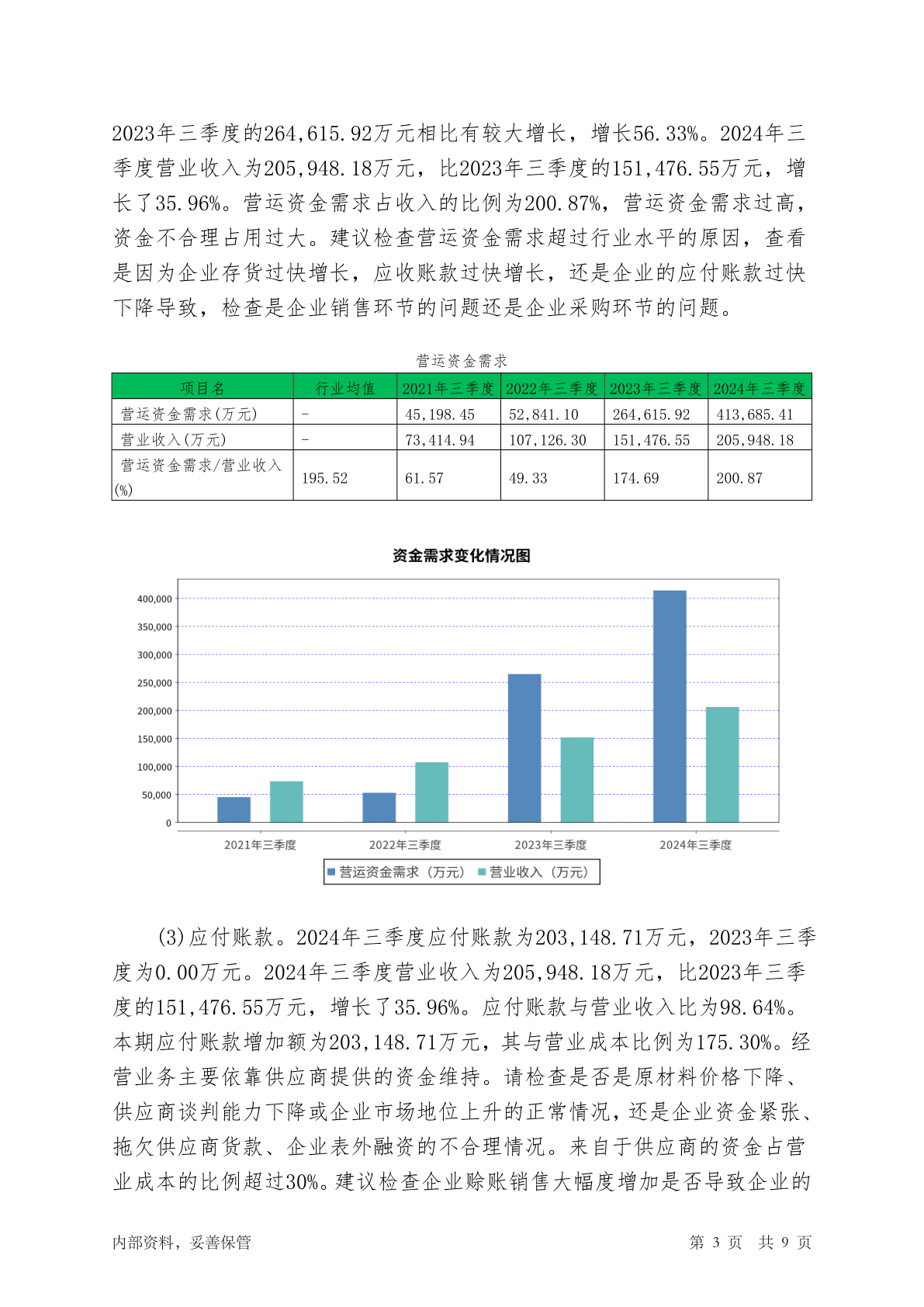 2023年三季度的264,615.92万元相比有较大增长，增长56.33%。2024年三季度营业收入为205,948.18万元，比2023年三季度的151,476.55万元，增长了35.96%。营运资金需求占收入的比例为200.87%，营运资金需求过高，资金不合理占用过大。建议检查营运资金需求超过行业水平的原因，查看是因为企业存货过快增长，应收账款过快增长，还是企业的应付账款过快下降导致，检查是企业销售环节的问题还是企业采购环节的问题。

营运资金需求

| 项目名 | 行业均值 | 2021年三季度 | 2022年三季度 | 2023年三季度 | 2024年三季度 |
|---|---|---|---|---|---|
| 营运资金需求(万元) | - | 45,198.45 | 52,841.10 | 264,615.92 | 413,685.41 |
| 营业收入(万元) | - | 73,414.94 | 107,126.30 | 151,476.55 | 205,948.18 |
| 营运资金需求/营业收入(%) | 195.52 | 61.57 | 49.33 | 174.69 | 200.87 |

资金需求变化情况图

400,000
350,000
300,000
250,000
200,000
150,000
100,000
50,000
0

2021年三季度 2022年三季度 2023年三季度 2024年三季度

营运资金需求（万元） 营业收入（万元）

(3)应付账款。2024年三季度应付账款为203,148.71万元，2023年三季度为0.00万元。2024年三季度营业收入为205,948.18万元，比2023年三季度的151,476.55万元，增长了35.96%。应付账款与营业收入比为98.64%。本期应付账款增加额为203,148.71万元，其与营业成本比例为175.30%。经营业务主要依靠供应商提供的资金维持。请检查是否是原材料价格下降、供应商谈判能力下降或企业市场地位上升的正常情况，还是企业资金紧张、拖欠供应商货款、企业表外融资的不合理情况。来自于供应商的资金占营业成本的比例超过30%。建议检查企业赊账销售大幅度增加是否导致企业的

内部资料，妥善保管 第 3 页 共 9 页